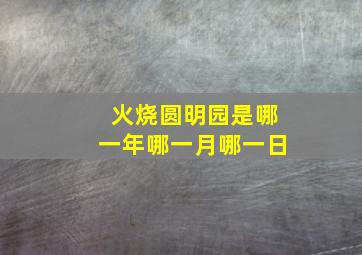 火烧圆明园是哪一年哪一月哪一日